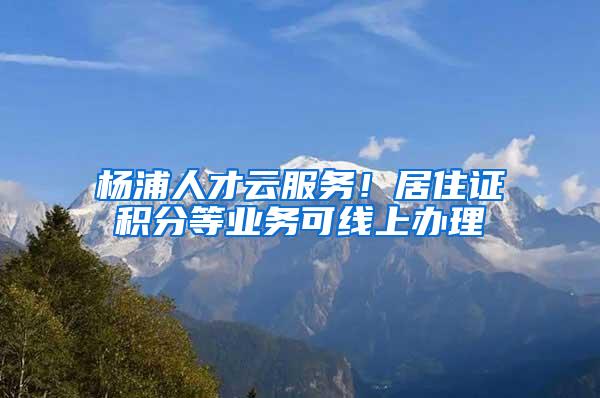 杨浦人才云服务！居住证积分等业务可线上办理